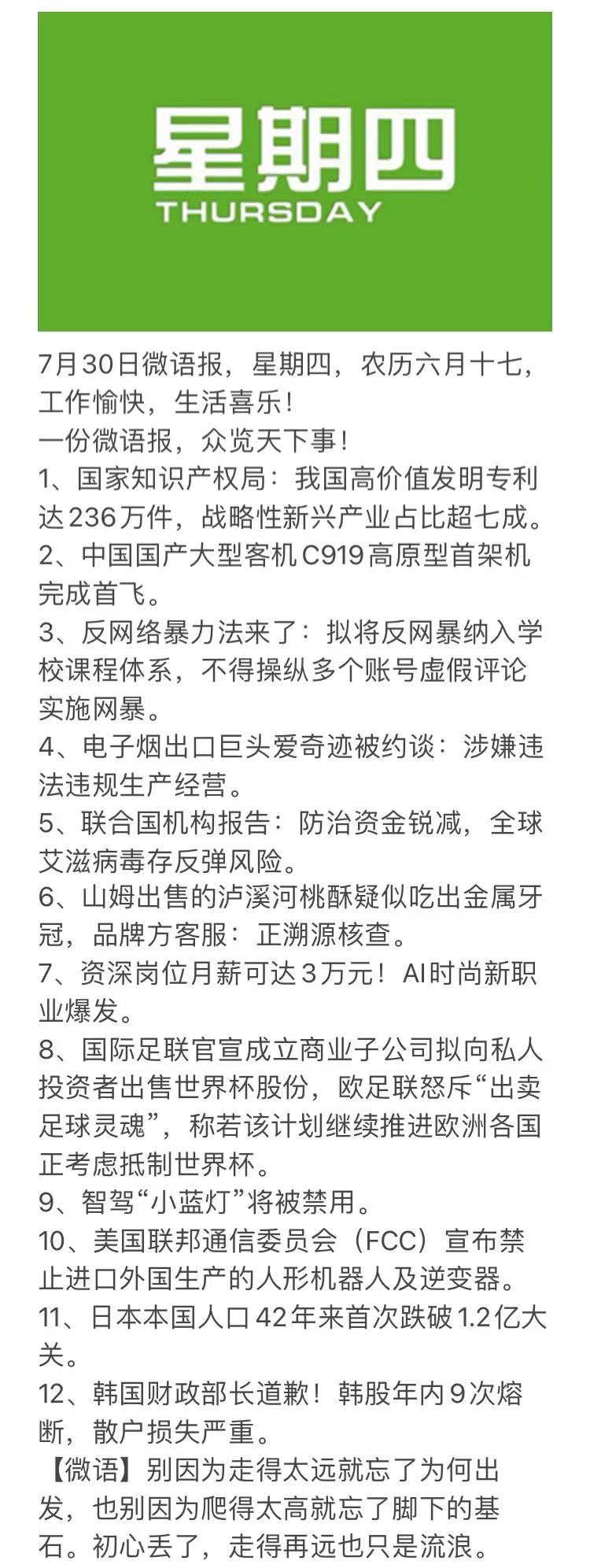 星期四
THURSDAY

7月30日微语报，星期四，农历六月十七，工作愉快，生活喜乐！
一份微语报，众览天下事！
1、国家知识产权局：我国高价值发明专利达236万件，战略性新兴产业占比超七成。
2、中国国产大型客机C919高原型首架机完成首飞。
3、反网络暴力法来了：拟将反网暴纳入学校课程体系，不得操纵多个账号虚假评论实施网暴。
4、电子烟出口巨头爱奇迹被约谈：涉嫌违法违规生产经营。
5、联合国机构报告：防治资金锐减，全球艾滋病毒存反弹风险。
6、山姆出售的泸溪河桃酥疑似吃出金属牙冠，品牌方客服：正溯源核查。
7、资深岗位月薪可达3万元！AI时尚新职业爆发。
8、国际足联官宣成立商业子公司拟向私人投资者出售世界杯股份，欧足联怒斥“出卖足球灵魂”，称若该计划继续推进欧洲各国正考虑抵制世界杯。
9、智驾“小蓝灯”将被禁用。
10、美国联邦通信委员会（FCC）宣布禁止进口外国生产的人形机器人及逆变器。
11、日本本国人口42年来首次跌破1.2亿大关。
12、韩国财政部长道歉！韩股年内9次熔断，散户损失严重。
【微语】别因为走得太远就忘了为何出发，也别因为爬得太高就忘了脚下的基石。初心丢了，走得再远也只是流浪。